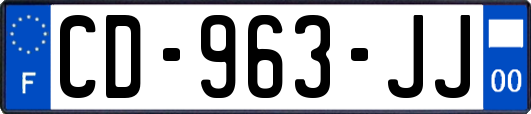 F

CD-963-JJ

00